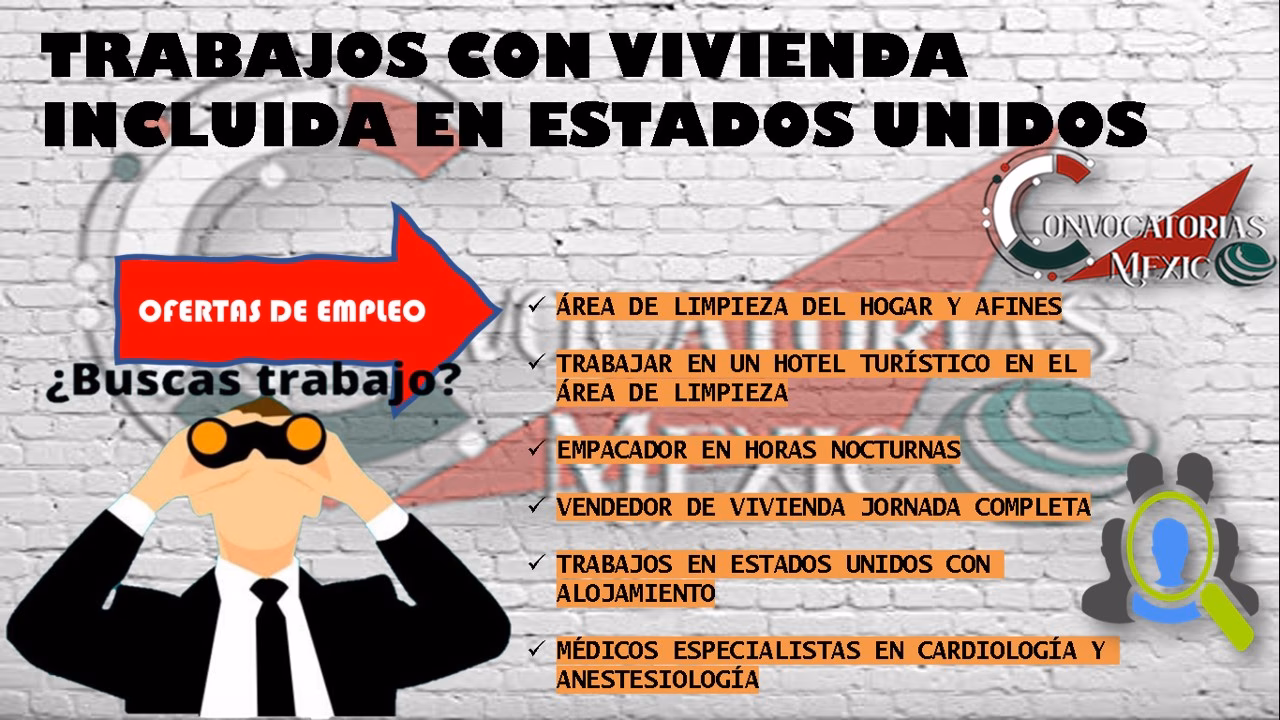 TRABAJOS CON VIVIENDA INCLUIDA EN ESTADOS UNIDOS

CONVOCATORIAS MEXICO

OFERTAS DE EMPLEO

¿Buscas trabajo?

✓ ÁREA DE LIMPIEZA DEL HOGAR Y AFINES

✓ TRABAJAR EN UN HOTEL TURÍSTICO EN EL ÁREA DE LIMPIEZA

✓ EMPACADOR EN HORAS NOCTURNAS

✓ VENDEDOR DE VIVIENDA JORNADA COMPLETA

✓ TRABAJOS EN ESTADOS UNIDOS CON ALOJAMIENTO

✓ MÉDICOS ESPECIALISTAS EN CARDIOLOGÍA Y ANESTESIOLOGÍA